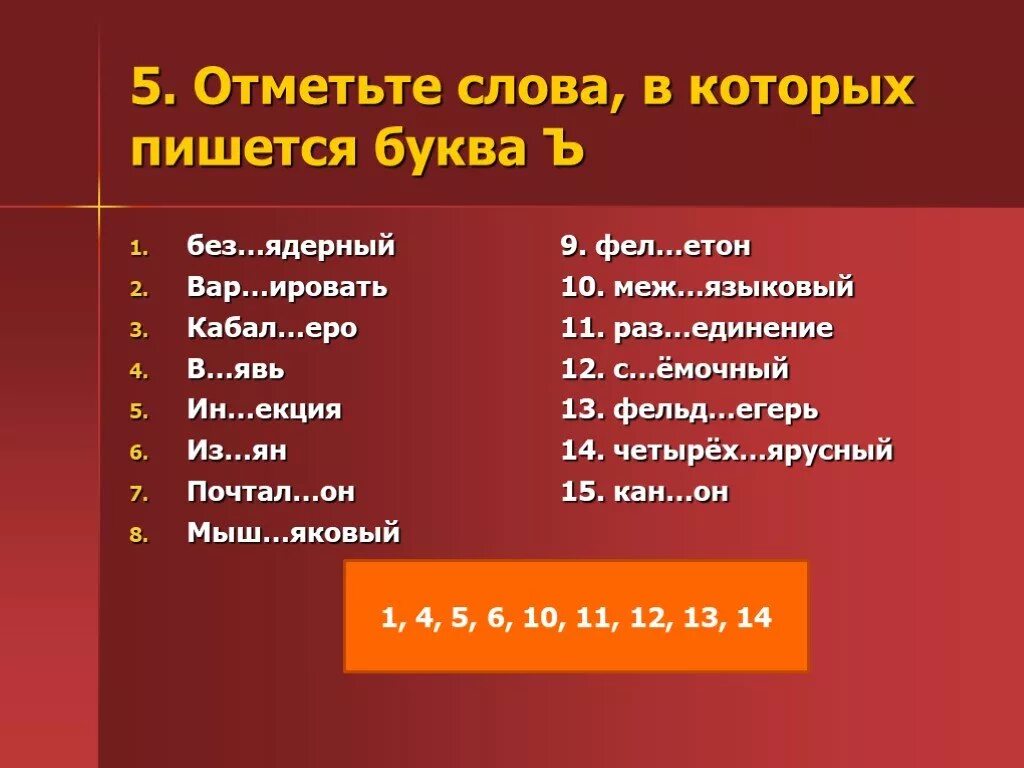 5. Отметьте слова, в которых пишется буква Ъ

1. без…ядерный
2. Вар…ировать
3. Кабал…еро
4. В…явь
5. Ин…екция
6. Из…ян
7. Почтал…он
8. Мыш…яковый

9. фел…етон
10. меж…языковый
11. раз…единение
12. с…ёмочный
13. фельд…егерь
14. четырёх…ярусный
15. кан…он

1, 4, 5, 6, 10, 11, 12, 13, 14